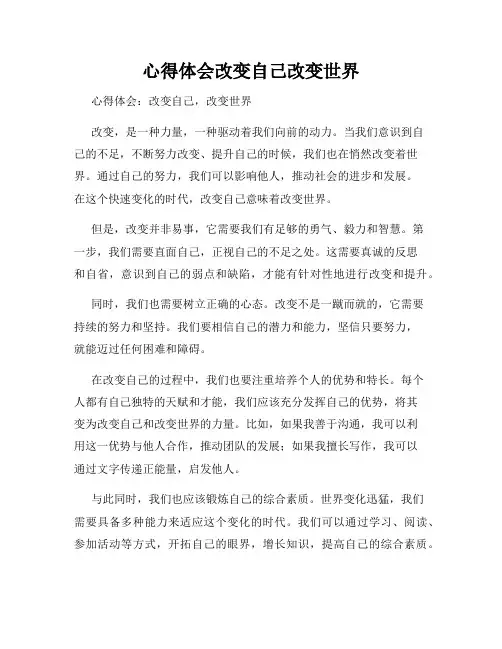 心得体会改变自己改变世界

心得体会：改变自己，改变世界

改变，是一种力量，一种驱动着我们向前的动力。当我们意识到自己的不足，不断努力改变、提升自己的时候，我们也在悄然改变着世界。通过自己的努力，我们可以影响他人，推动社会的进步和发展。在这个快速变化的时代，改变自己意味着改变世界。

但是，改变并非易事，它需要我们有足够的勇气、毅力和智慧。第一步，我们需要直面自己，正视自己的不足之处。这需要真诚的反思和自省，意识到自己的弱点和缺陷，才能有针对性地进行改变和提升。

同时，我们也需要树立正确的心态。改变不是一蹴而就的，它需要持续的努力和坚持。我们要相信自己的潜力和能力，坚信只要努力，就能迈过任何困难和障碍。

在改变自己的过程中，我们也要注重培养个人的优势和特长。每个人都有自己独特的天赋和才能，我们应该充分发挥自己的优势，将其变为改变自己和改变世界的力量。比如，如果我善于沟通，我可以利用这一优势与他人合作，推动团队的发展；如果我擅长写作，我可以通过文字传递正能量，启发他人。

与此同时，我们也应该锻炼自己的综合素质。世界变化迅猛，我们需要具备多种能力来适应这个变化的时代。我们可以通过学习、阅读、参加活动等方式，开拓自己的眼界，增长知识，提高自己的综合素质。